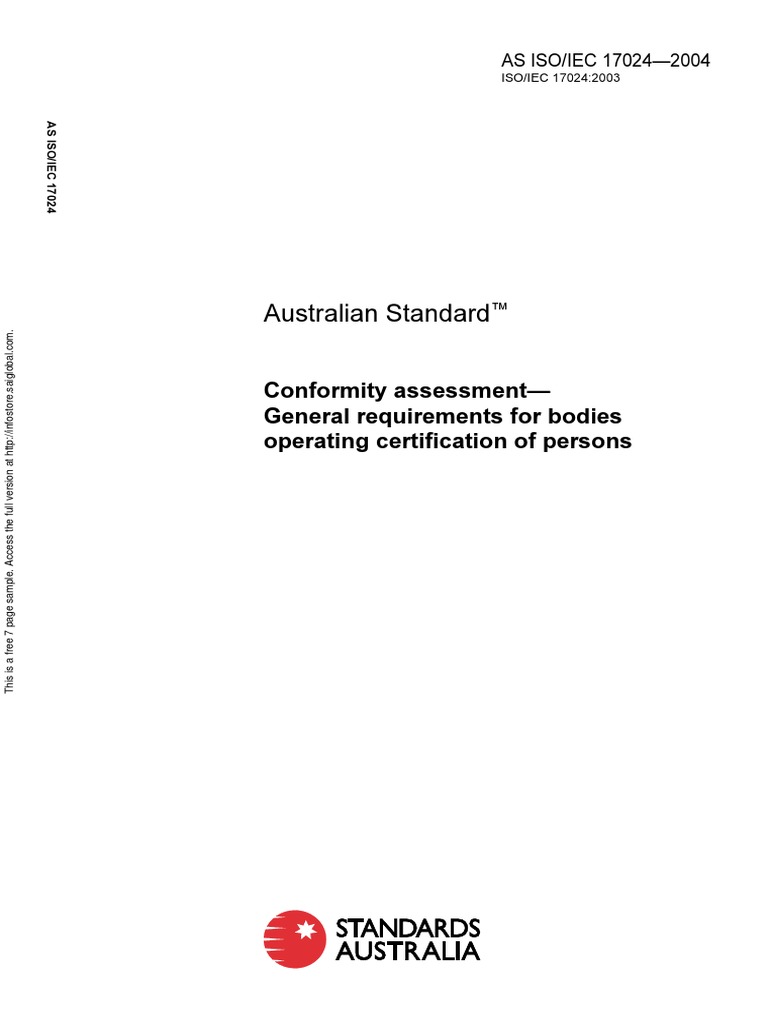 AS ISO/IEC 17024—2004
ISO/IEC 17024:2003

AS ISO/IEC 17024

This is a free 7 page sample. Access the full version at http://infostore.saiglobal.com.

Australian Standard™

Conformity assessment—
General requirements for bodies operating certification of persons

STANDARDS AUSTRALIA